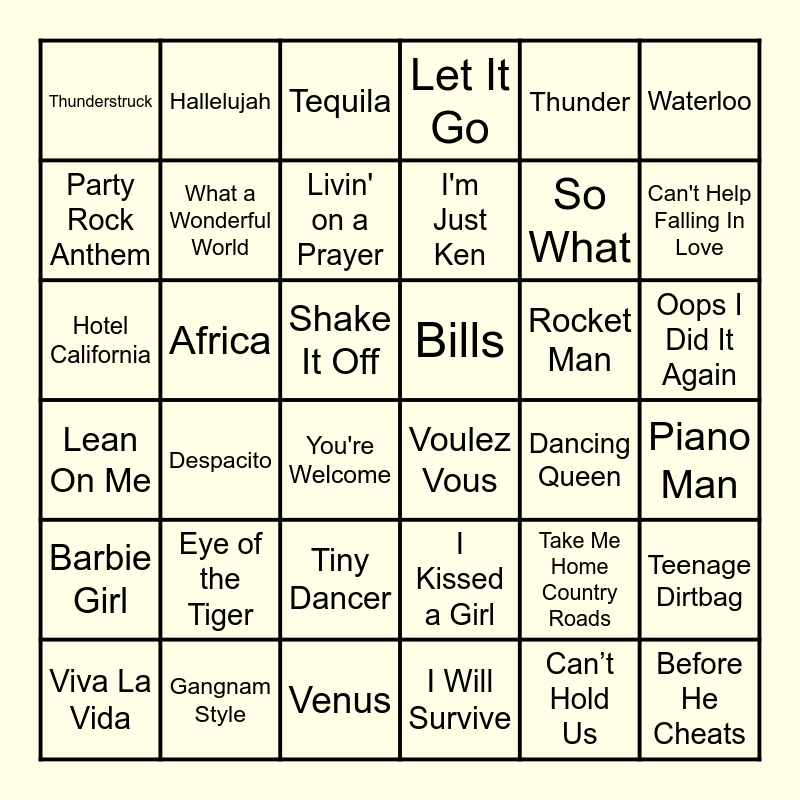 | Thunderstruck | Hallelujah | Tequila | Let It Go | Thunder | Waterloo |
|---|---|---|---|---|---|
| Party Rock Anthem | What a Wonderful World | Livin' on a Prayer | I'm Just Ken | So What | Can't Help Falling In Love |
| Hotel California | Africa | Shake It Off | Bills | Rocket Man | Oops I Did It Again |
| Lean On Me | Despacito | You're Welcome | Voulez Vous | Dancing Queen | Piano Man |
| Barbie Girl | Eye of the Tiger | Tiny Dancer | I Kissed a Girl | Take Me Home Country Roads | Teenage Dirtbag |
| Viva La Vida | Gangnam Style | Venus | I Will Survive | Can't Hold Us | Before He Cheats |